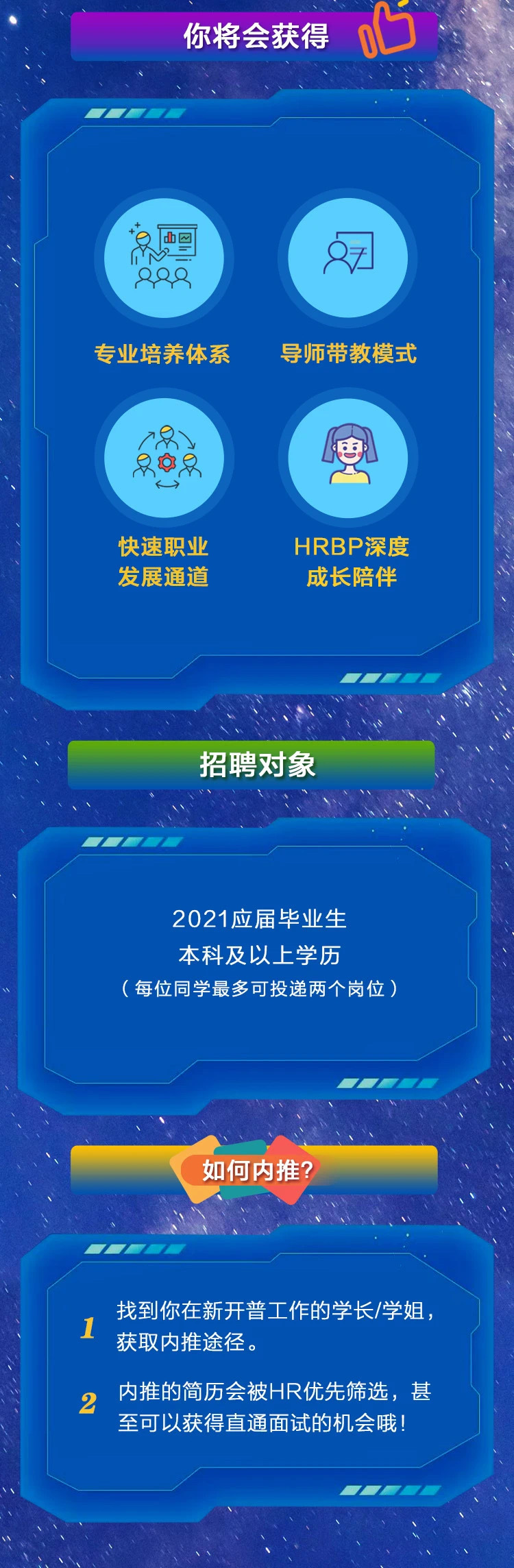 你将会获得

专业培养体系

导师带教模式

快速职业
发展通道

HRBP深度
成长陪伴

招聘对象

2021应届毕业生
本科及以上学历
（每位同学最多可投递两个岗位）

如何内推?

1 找到你在新开普工作的学长/学姐，获取内推途径。

2 内推的简历会被HR优先筛选，甚至可以获得直通面试的机会哦!